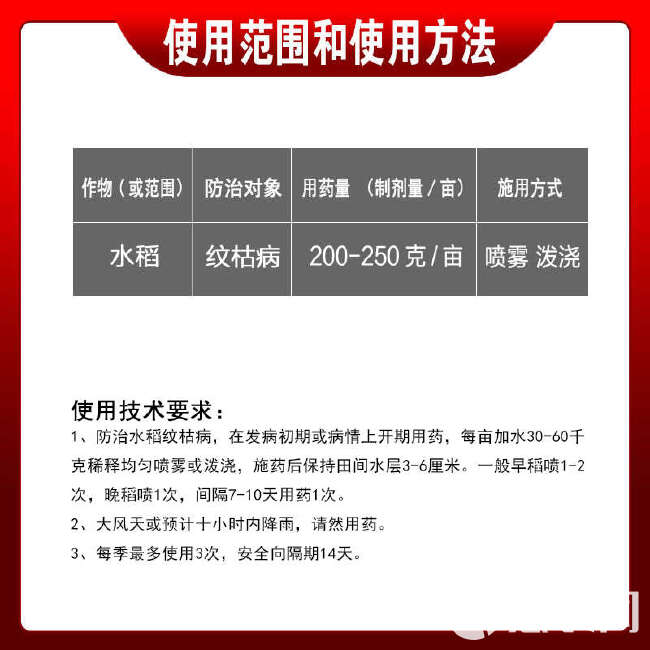 使用范围和使用方法

| 作物（或范围） | 防治对象 | 用药量 （制剂量/亩） | 施用方式 |
|---|---|---|---|
| 水稻 | 纹枯病 | 200-250克/亩 | 喷雾 泼浇 |

使用技术要求：
1、防治水稻纹枯病，在发病初期或病情上开期用药，每亩加水30-60千克稀释均匀喷雾或泼浇，施药后保持田间水层3-6厘米。一般早稻喷1-2次，晚稻喷1次，间隔7-10天用药1次。

2、大风天或预计十小时内降雨，请然用药。

3、每季最多使用3次，安全向隔期14天。